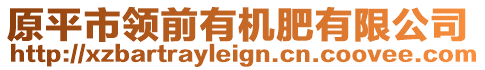 原平市领前有机肥有限公司
http://xzbartrayleign.cn.coovee.com